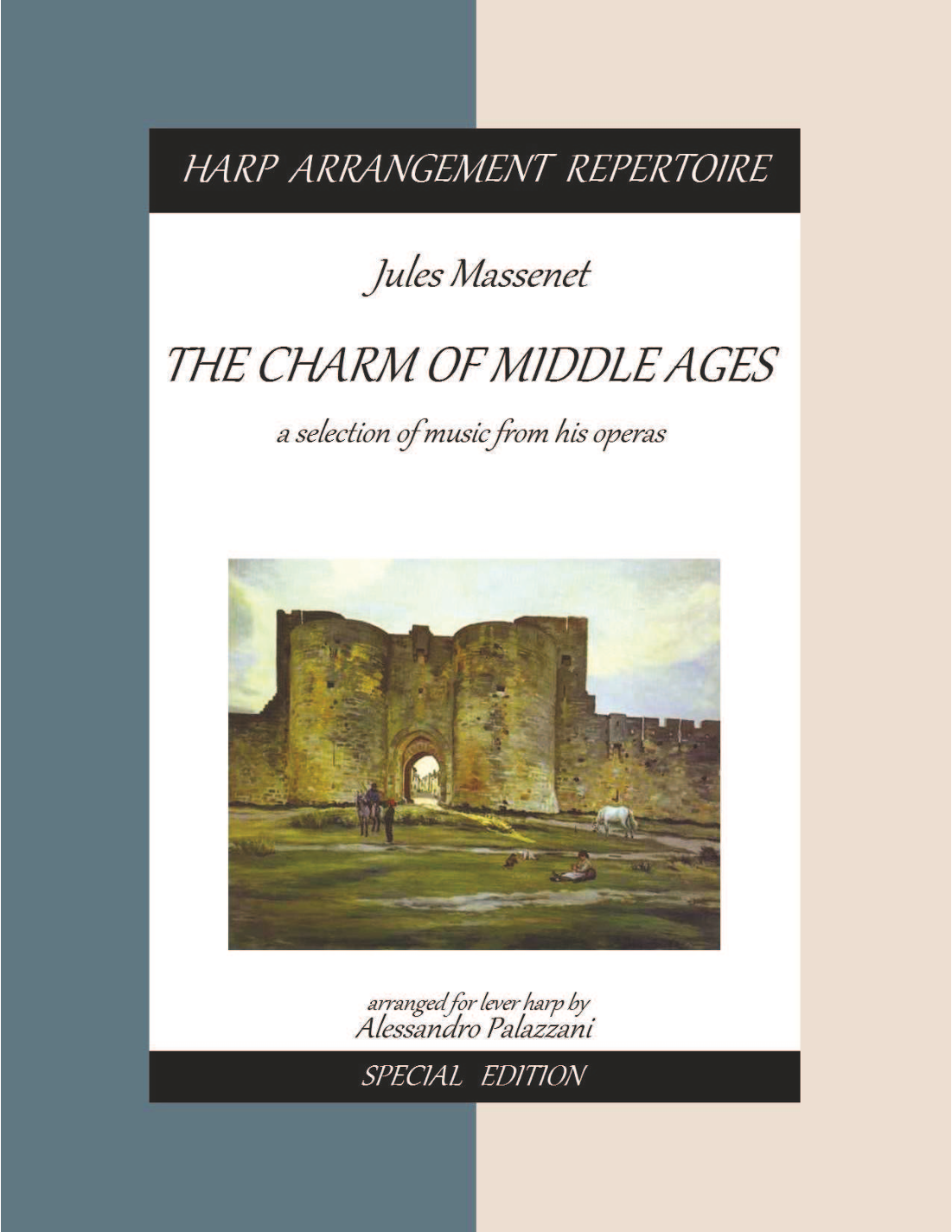 HARP ARRANGEMENT REPERTOIRE

Jules Massenet

THE CHARM OF MIDDLE AGES

a selection of music from his operas

arranged for lever harp by
Alessandro Palazzani

SPECIAL EDITION